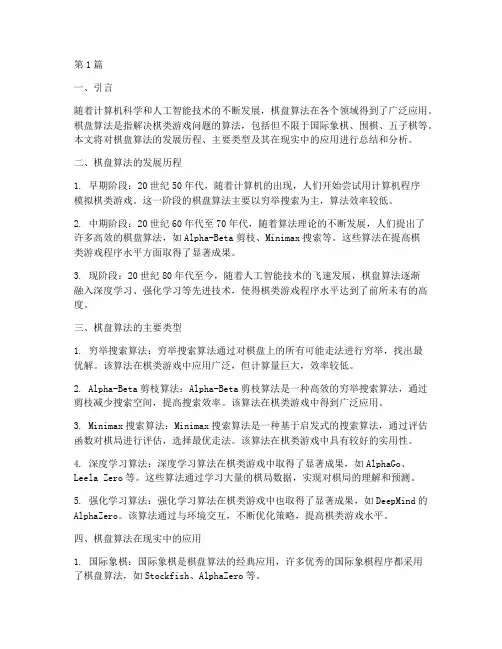 第1篇

一、引言

随着计算机科学和人工智能技术的不断发展，棋盘算法在各个领域得到了广泛应用。棋盘算法是指解决棋类游戏问题的算法，包括但不限于国际象棋、围棋、五子棋等。本文将对棋盘算法的发展历程、主要类型及其在现实中的应用进行总结和分析。

二、棋盘算法的发展历程

1. 早期阶段：20世纪50年代，随着计算机的出现，人们开始尝试用计算机程序模拟棋类游戏。这一阶段的棋盘算法主要以穷举搜索为主，算法效率较低。

2. 中期阶段：20世纪60年代至70年代，随着算法理论的不断发展，人们提出了许多高效的棋盘算法，如Alpha-Beta剪枝、Minimax搜索等。这些算法在提高棋类游戏程序水平方面取得了显著成果。

3. 现阶段：20世纪80年代至今，随着人工智能技术的飞速发展，棋盘算法逐渐融入深度学习、强化学习等先进技术，使得棋类游戏程序水平达到了前所未有的高度。

三、棋盘算法的主要类型

1. 穷举搜索算法：穷举搜索算法通过对棋盘上的所有可能走法进行穷举，找出最优解。该算法在棋类游戏中应用广泛，但计算量巨大，效率较低。

2. Alpha-Beta剪枝算法：Alpha-Beta剪枝算法是一种高效的穷举搜索算法，通过剪枝减少搜索空间，提高搜索效率。该算法在棋类游戏中得到广泛应用。

3. Minimax搜索算法：Minimax搜索算法是一种基于启发式的搜索算法，通过评估函数对棋局进行评估，选择最优走法。该算法在棋类游戏中具有较好的实用性。

4. 深度学习算法：深度学习算法在棋类游戏中取得了显著成果，如AlphaGo、Leela Zero等。这些算法通过学习大量的棋局数据，实现对棋局的理解和预测。

5. 强化学习算法：强化学习算法在棋类游戏中也取得了显著成果，如DeepMind的AlphaZero。该算法通过与环境交互，不断优化策略，提高棋类游戏水平。

四、棋盘算法在现实中的应用

1. 国际象棋：国际象棋是棋盘算法的经典应用，许多优秀的国际象棋程序都采用了棋盘算法，如Stockfish、AlphaZero等。